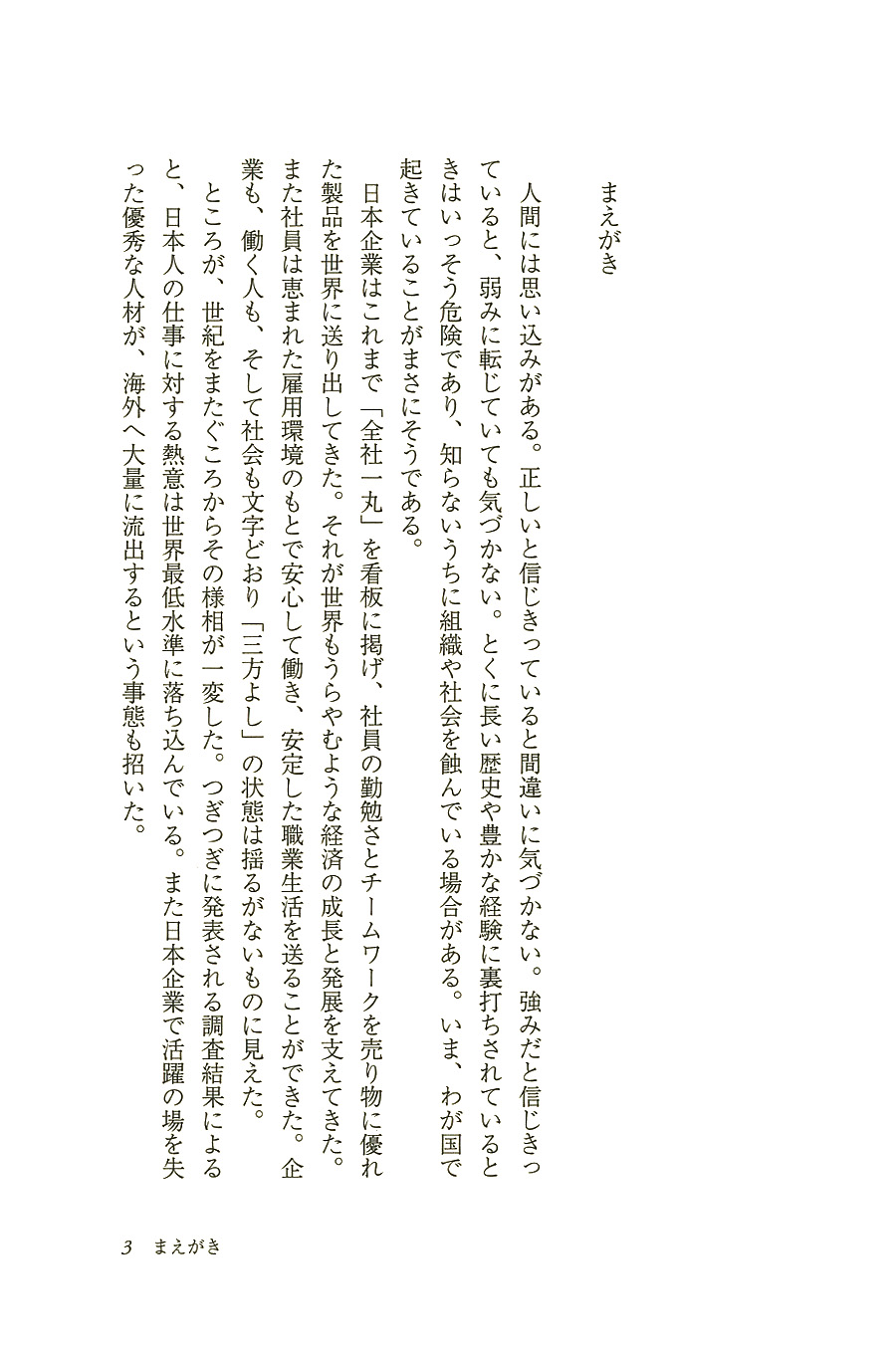 まえがき

人間には思い込みがある。正しいと信じきっていると間違いに気づかない。強みだと信じきっていると、弱みに転じていても気づかない。とくに長い歴史や豊かな経験に裏打ちされているときはいっそう危険であり、知らないうちに組織や社会を蝕んでいる場合がある。いま、わが国で起きていることがまさにそうである。

日本企業はこれまで「全社一丸」を看板に掲げ、社員の勤勉さとチームワークを売り物に優れた製品を世界に送り出してきた。それが世界もうらやむような経済の成長と発展を支えてきた。また社員は恵まれた雇用環境のもとで安心して働き、安定した職業生活を送ることができた。企業も、働く人も、そして社会も文字どおり「三方よし」の状態は揺るがないものに見えた。

ところが、世紀をまたぐころからその様相が一変した。つぎつぎに発表される調査結果によると、日本人の仕事に対する熱意は世界最低水準に落ち込んでいる。また日本企業で活躍の場を失った優秀な人材が、海外へ大量に流出するという事態も招いた。

3　まえがき